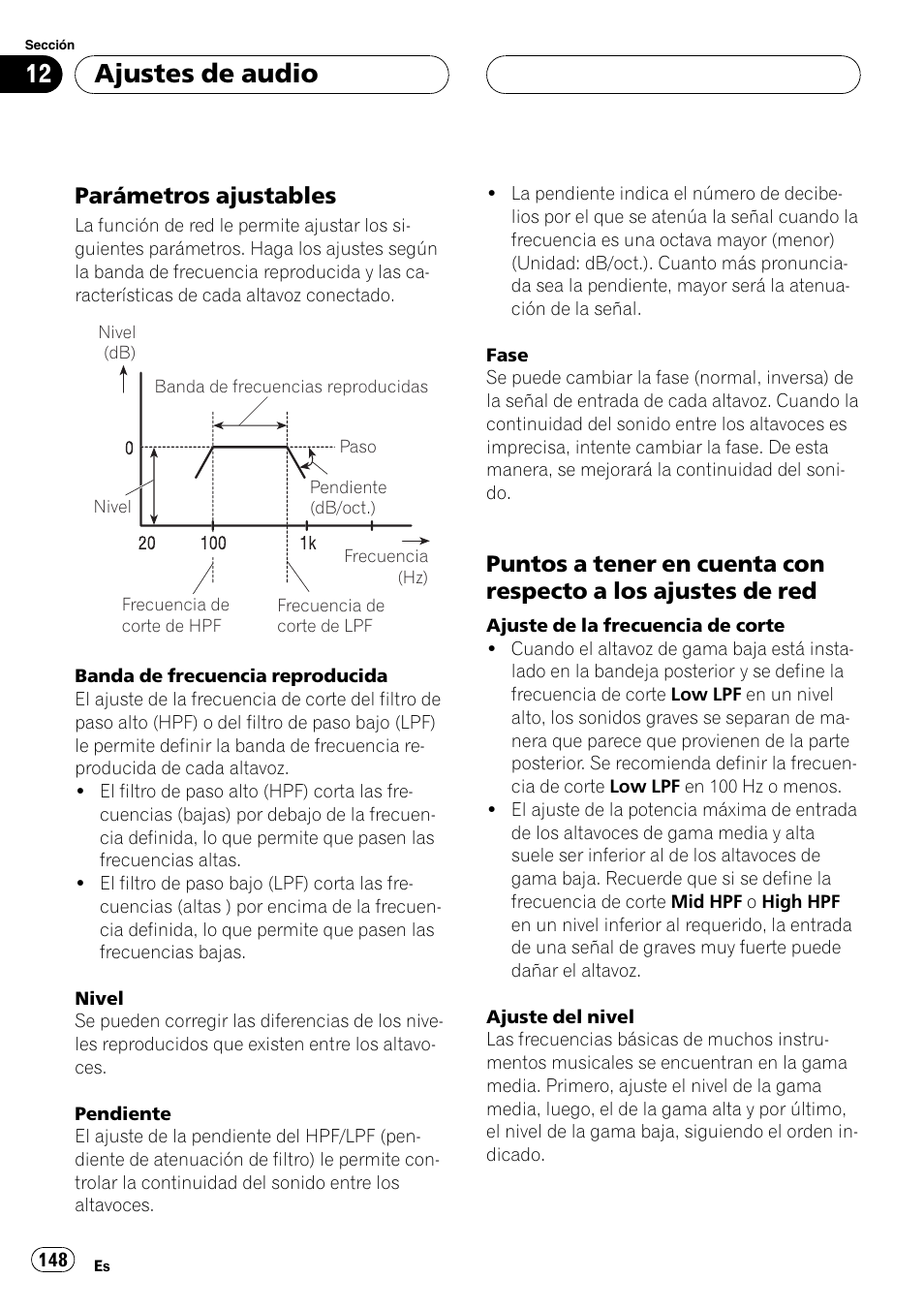 Sección

12 Ajustes de audio

Parámetros ajustables

La función de red le permite ajustar los siguientes parámetros. Haga los ajustes según la banda de frecuencia reproducida y las características de cada altavoz conectado.

Nivel (dB)

Banda de frecuencias reproducidas

0

Paso

Pendiente (dB/oct.)

Nivel

20 100 1k

Frecuencia (Hz)

Frecuencia de corte de HPF

Frecuencia de corte de LPF

Banda de frecuencia reproducida
El ajuste de la frecuencia de corte del filtro de paso alto (HPF) o del filtro de paso bajo (LPF) le permite definir la banda de frecuencia reproducida de cada altavoz.
• El filtro de paso alto (HPF) corta las frecuencias (bajas) por debajo de la frecuencia definida, lo que permite que pasen las frecuencias altas.
• El filtro de paso bajo (LPF) corta las frecuencias (altas ) por encima de la frecuencia definida, lo que permite que pasen las frecuencias bajas.

Nivel
Se pueden corregir las diferencias de los niveles reproducidos que existen entre los altavoces.

Pendiente
El ajuste de la pendiente del HPF/LPF (pendiente de atenuación de filtro) le permite controlar la continuidad del sonido entre los altavoces.

• La pendiente indica el número de decibelios por el que se atenúa la señal cuando la frecuencia es una octava mayor (menor) (Unidad: dB/oct.). Cuanto más pronunciada sea la pendiente, mayor será la atenuación de la señal.

Fase
Se puede cambiar la fase (normal, inversa) de la señal de entrada de cada altavoz. Cuando la continuidad del sonido entre los altavoces es imprecisa, intente cambiar la fase. De esta manera, se mejorará la continuidad del sonido.

Puntos a tener en cuenta con respecto a los ajustes de red

Ajuste de la frecuencia de corte
• Cuando el altavoz de gama baja está instalado en la bandeja posterior y se define la frecuencia de corte Low LPF en un nivel alto, los sonidos graves se separan de manera que parece que provienen de la parte posterior. Se recomienda definir la frecuencia de corte Low LPF en 100 Hz o menos.
• El ajuste de la potencia máxima de entrada de los altavoces de gama media y alta suele ser inferior al de los altavoces de gama baja. Recuerde que si se define la frecuencia de corte Mid HPF o High HPF en un nivel inferior al requerido, la entrada de una señal de graves muy fuerte puede dañar el altavoz.

Ajuste del nivel
Las frecuencias básicas de muchos instrumentos musicales se encuentran en la gama media. Primero, ajuste el nivel de la gama media, luego, el de la gama alta y por último, el nivel de la gama baja, siguiendo el orden indicado.

148 Es